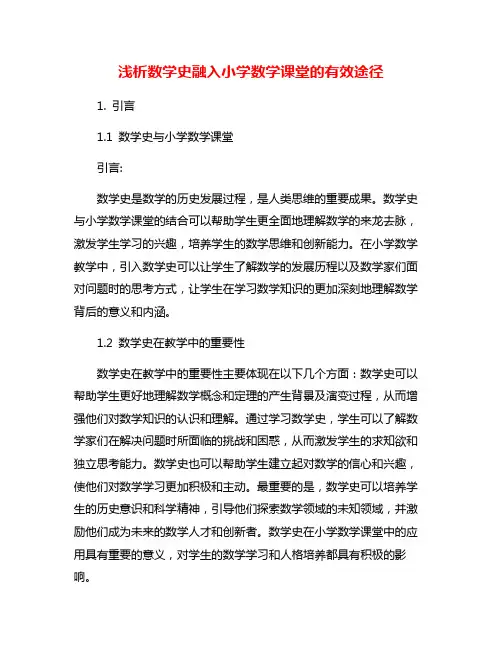 浅析数学史融入小学数学课堂的有效途径

1. 引言

1.1 数学史与小学数学课堂

引言:

数学史是数学的历史发展过程，是人类思维的重要成果。数学史与小学数学课堂的结合可以帮助学生更全面地理解数学的来龙去脉，激发学生学习的兴趣，培养学生的数学思维和创新能力。在小学数学教学中，引入数学史可以让学生了解数学的发展历程以及数学家们面对问题时的思考方式，让学生在学习数学知识的更加深刻地理解数学背后的意义和内涵。

1.2 数学史在教学中的重要性

数学史在教学中的重要性主要体现在以下几个方面：数学史可以帮助学生更好地理解数学概念和定理的产生背景及演变过程，从而增强他们对数学知识的认识和理解。通过学习数学史，学生可以了解数学家们在解决问题时所面临的挑战和困惑，从而激发学生的求知欲和独立思考能力。数学史也可以帮助学生建立起对数学的信心和兴趣，使他们对数学学习更加积极和主动。最重要的是，数学史可以培养学生的历史意识和科学精神，引导他们探索数学领域的未知领域，并激励他们成为未来的数学人才和创新者。数学史在小学数学课堂中的应用具有重要的意义，对学生的数学学习和人格培养都具有积极的影响。